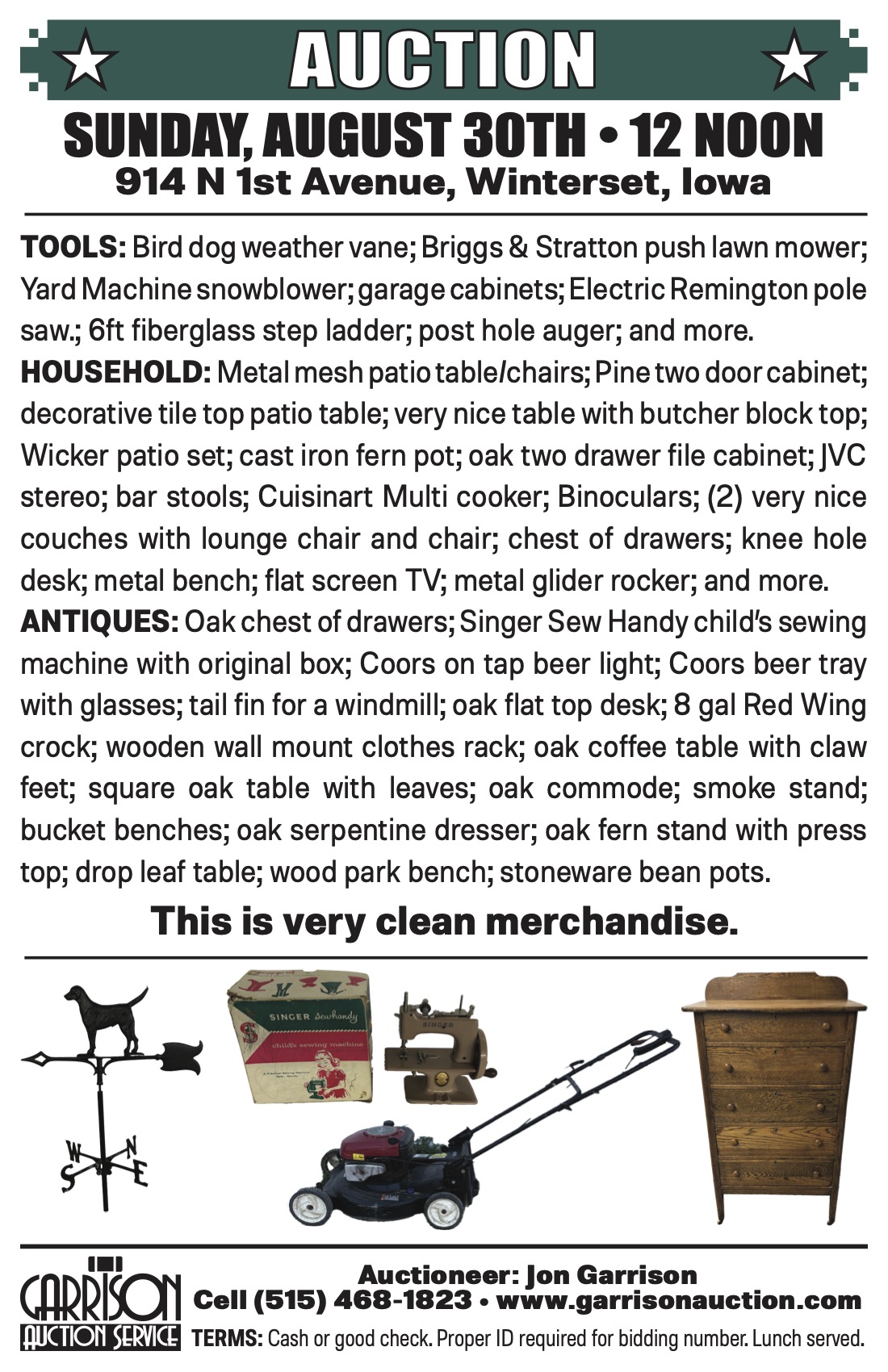 AUCTION

SUNDAY, AUGUST 30TH • 12 NOON
914 N 1st Avenue, Winterset, Iowa

TOOLS: Bird dog weather vane; Briggs & Stratton push lawn mower; Yard Machine snowblower; garage cabinets; Electric Remington pole saw.; 6ft fiberglass step ladder; post hole auger; and more.
HOUSEHOLD: Metal mesh patio table/chairs; Pine two door cabinet; decorative tile top patio table; very nice table with butcher block top; Wicker patio set; cast iron fern pot; oak two drawer file cabinet; JVC stereo; bar stools; Cuisinart Multi cooker; Binoculars; (2) very nice couches with lounge chair and chair; chest of drawers; knee hole desk; metal bench; flat screen TV; metal glider rocker; and more.
ANTIQUES: Oak chest of drawers; Singer Sew Handy child's sewing machine with original box; Coors on tap beer light; Coors beer tray with glasses; tail fin for a windmill; oak flat top desk; 8 gal Red Wing crock; wooden wall mount clothes rack; oak coffee table with claw feet; square oak table with leaves; oak commode; smoke stand; bucket benches; oak serpentine dresser; oak fern stand with press top; drop leaf table; wood park bench; stoneware bean pots.

This is very clean merchandise.

SINGER Sewhandy
child's sewing machine

SINGER

W N
S E

GARRISON
AUCTION SERVICE

Auctioneer: Jon Garrison
Cell (515) 468-1823 • www.garrisonauction.com
TERMS: Cash or good check. Proper ID required for bidding number. Lunch served.